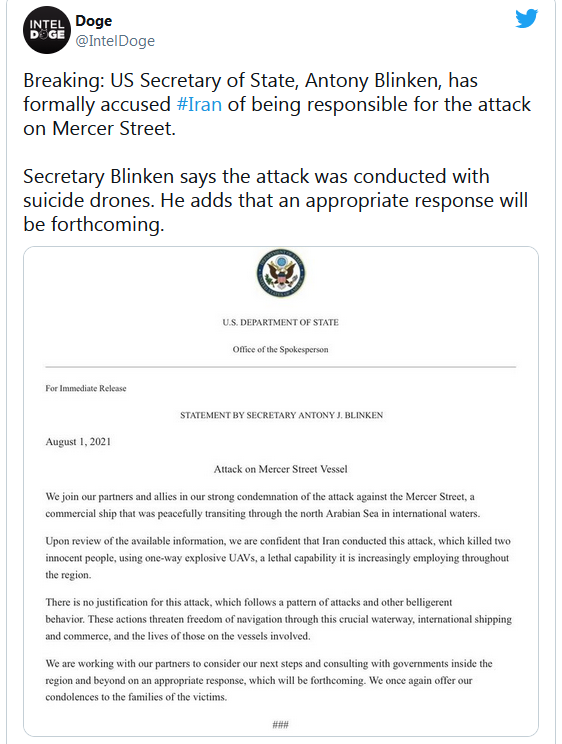 INTEL DOGE
Doge
@IntelDoge

Breaking: US Secretary of State, Antony Blinken, has formally accused #Iran of being responsible for the attack on Mercer Street.

Secretary Blinken says the attack was conducted with suicide drones. He adds that an appropriate response will be forthcoming.

U.S. DEPARTMENT OF STATE

Office of the Spokesperson

For Immediate Release

STATEMENT BY SECRETARY ANTONY J. BLINKEN

August 1, 2021

Attack on Mercer Street Vessel

We join our partners and allies in our strong condemnation of the attack against the Mercer Street, a commercial ship that was peacefully transiting through the north Arabian Sea in international waters.

Upon review of the available information, we are confident that Iran conducted this attack, which killed two innocent people, using one-way explosive UAVs, a lethal capability it is increasingly employing throughout the region.

There is no justification for this attack, which follows a pattern of attacks and other belligerent behavior. These actions threaten freedom of navigation through this crucial waterway, international shipping and commerce, and the lives of those on the vessels involved.

We are working with our partners to consider our next steps and consulting with governments inside the region and beyond on an appropriate response, which will be forthcoming. We once again offer our condolences to the families of the victims.

###